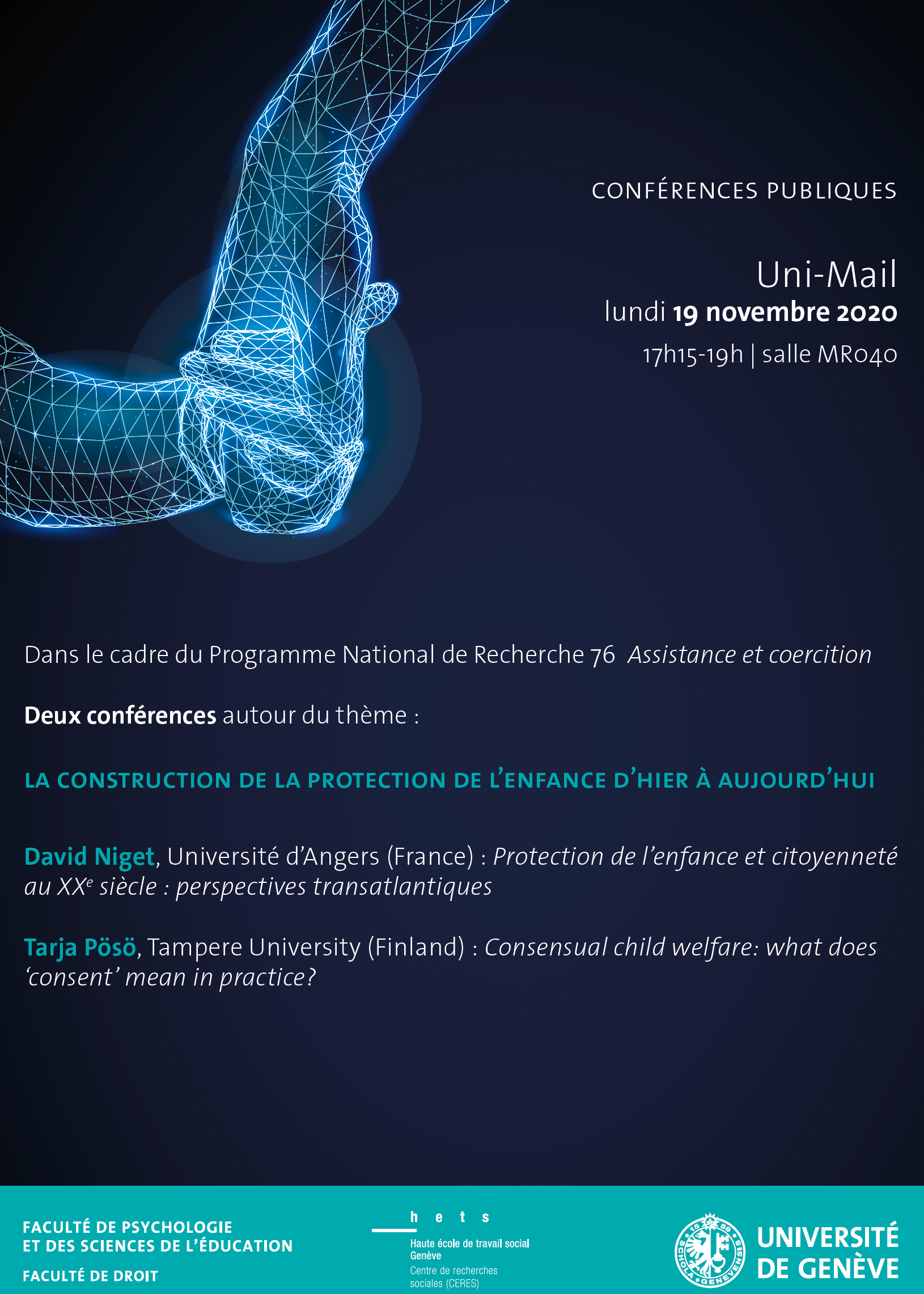 CONFÉRENCES PUBLIQUES

Uni-Mail
lundi 19 novembre 2020
17h15-19h | salle MR040

Dans le cadre du Programme National de Recherche 76 Assistance et coercition

Deux conférences autour du thème :

LA CONSTRUCTION DE LA PROTECTION DE L'ENFANCE D'HIER À AUJOURD'HUI

David Niget, Université d'Angers (France) : Protection de l'enfance et citoyenneté au XX$^{e}$ siècle : perspectives transatlantiques

Tarja Pösö, Tampere University (Finland) : Consensual child welfare: what does 'consent' mean in practice?

FACULTÉ DE PSYCHOLOGIE
ET DES SCIENCES DE L'ÉDUCATION
FACULTÉ DE DROIT

h e t s
Haute école de travail social
Genève
Centre de recherches
sociales (CERES)

UNIVERSITÉ
DE GENÈVE